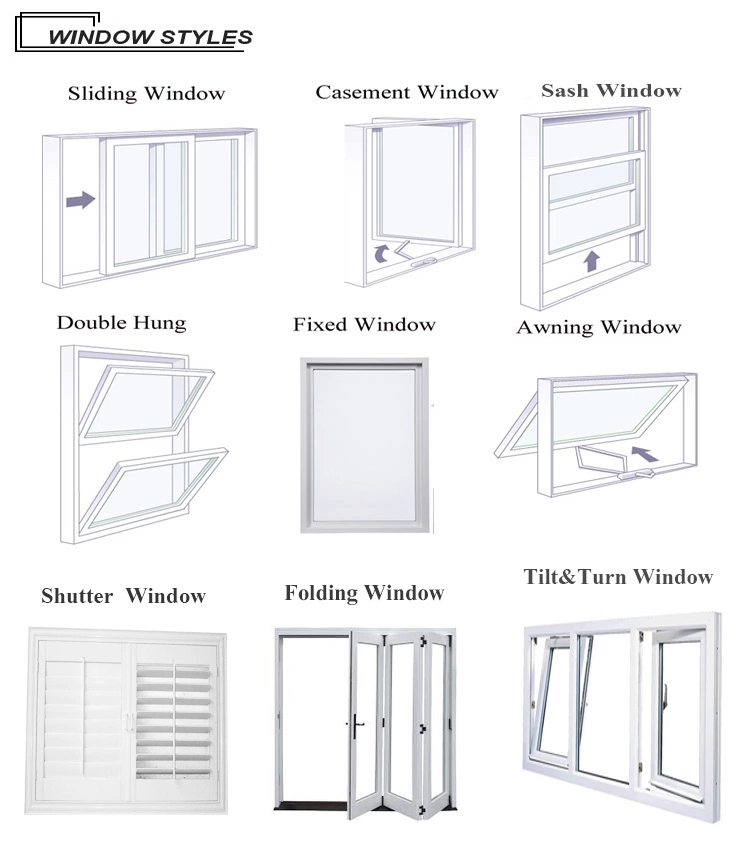 WINDOW STYLES

Sliding Window

Casement Window

Sash Window

Double Hung

Fixed Window

Awning Window

Shutter Window

Folding Window

Tilt&Turn Window